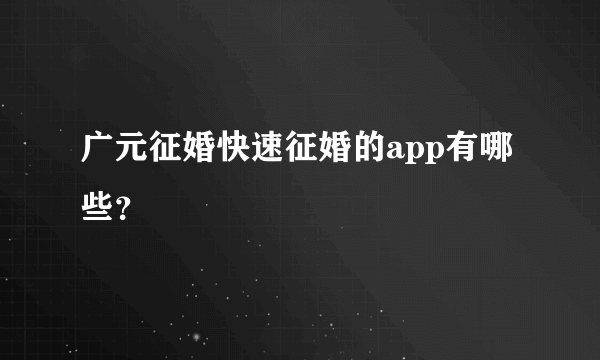 广元征婚快速征婚的app有哪些?